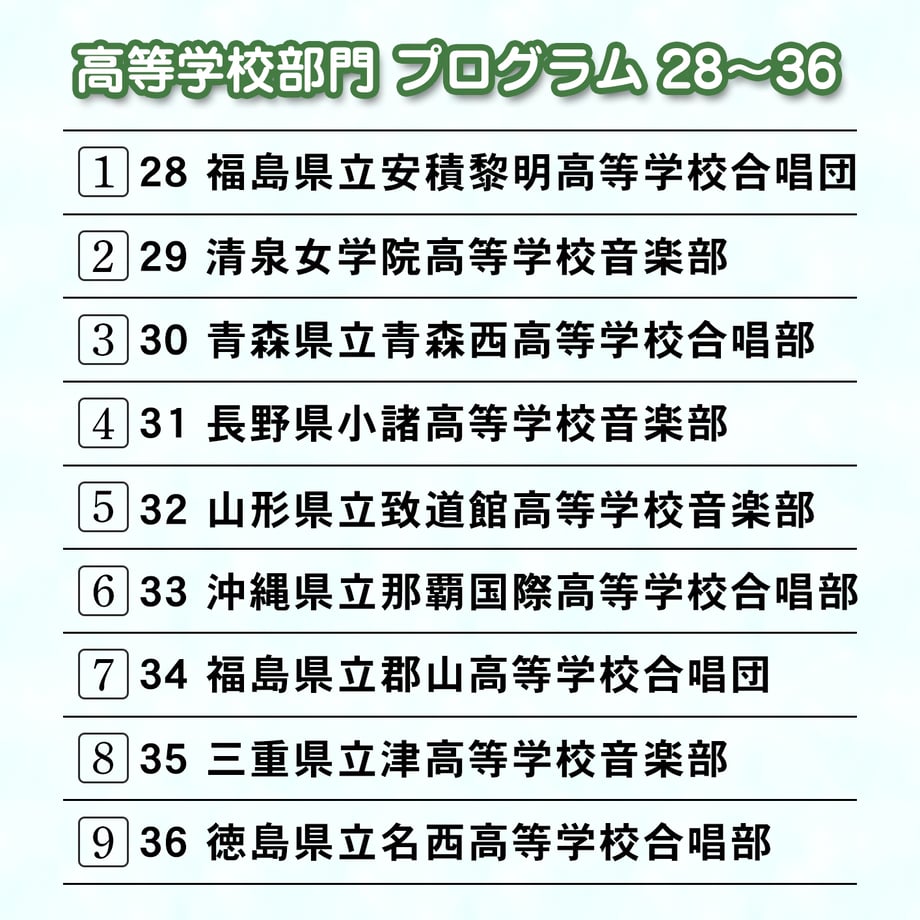 高等学校部門 プログラム 28～36

1 28 福島県立安積黎明高等学校合唱団

2 29 清泉女学院高等学校音楽部

3 30 青森県立青森西高等学校合唱部

4 31 長野県小諸高等学校音楽部

5 32 山形県立致道館高等学校音楽部

6 33 沖縄県立那覇国際高等学校合唱部

7 34 福島県立郡山高等学校合唱団

8 35 三重県立津高等学校音楽部

9 36 徳島県立名西高等学校合唱部